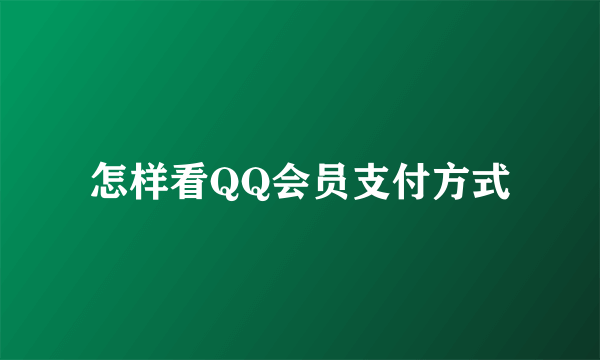 怎样看QQ会员支付方式